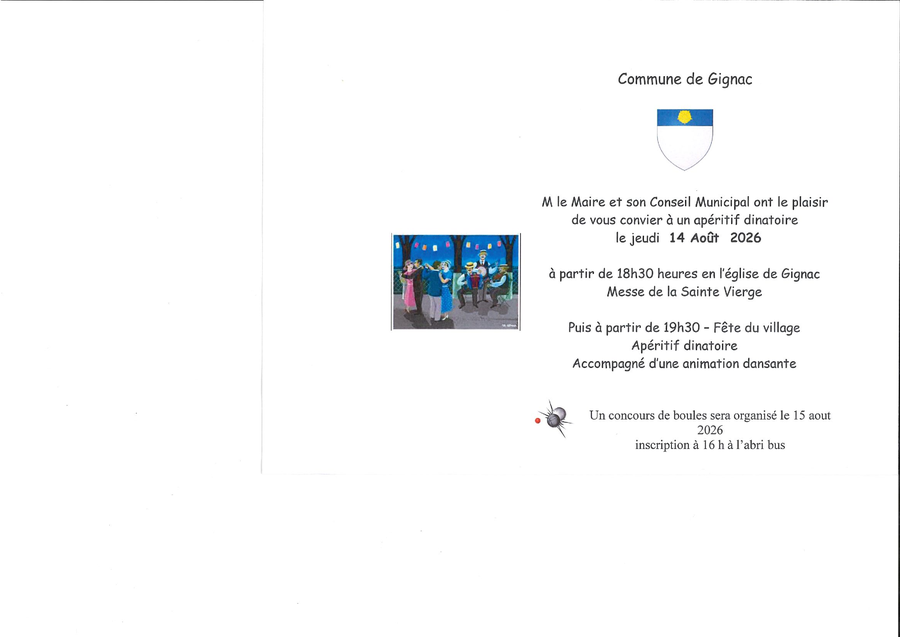 Commune de Gignac

M le Maire et son Conseil Municipal ont le plaisir
de vous convier à un apéritif dinatoire
le jeudi 14 Août 2026

à partir de 18h30 heures en l'église de Gignac
Messe de la Sainte Vierge

Puis à partir de 19h30 - Fête du village
Apéritif dinatoire
Accompagné d'une animation dansante

Un concours de boules sera organisé le 15 aout 2026
inscription à 16 h à l'abri bus